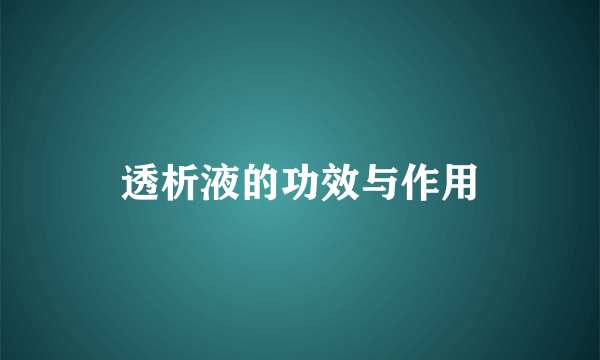 透析液的功效与作用